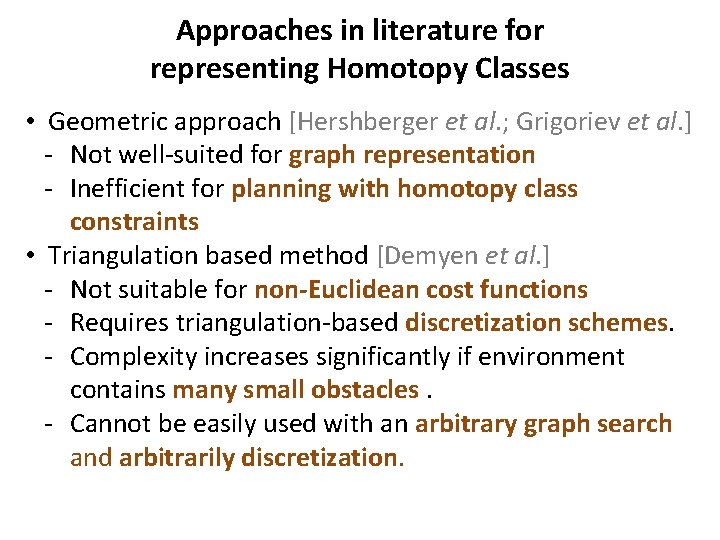 Approaches in literature for representing Homotopy Classes

• Geometric approach [Hershberger et al.; Grigoriev et al.]
- Not well-suited for graph representation
- Inefficient for planning with homotopy class constraints
• Triangulation based method [Demyen et al.]
- Not suitable for non-Euclidean cost functions
- Requires triangulation-based discretization schemes.
- Complexity increases significantly if environment contains many small obstacles .
- Cannot be easily used with an arbitrary graph search and arbitrarily discretization.